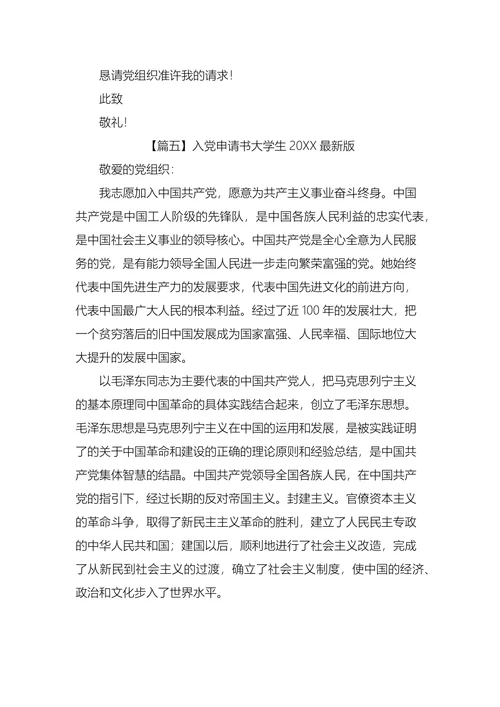 恳请党组织准许我的请求！

此致

敬礼！

【篇五】入党申请书大学生 20XX 最新版

敬爱的党组织：

我志愿加入中国共产党，愿意为共产主义事业奋斗终身。中国共产党是中国工人阶级的先锋队，是中国各族人民利益的忠实代表，是中国社会主义事业的领导核心。中国共产党是全心全意为人民服务的党，是有能力领导全国人民进一步走向繁荣富强的党。她始终代表中国先进生产力的发展要求，代表中国先进文化的前进方向，代表中国最广大人民的根本利益。经过了近 100 年的发展壮大，把一个贫穷落后的旧中国发展成为国家富强、人民幸福、国际地位大大提升的发展中国家。

以毛泽东同志为主要代表的中国共产党人，把马克思列宁主义的基本原理同中国革命的具体实践结合起来，创立了毛泽东思想。毛泽东思想是马克思列宁主义在中国的运用和发展，是被实践证明了的关于中国革命和建设的正确的理论原则和经验总结，是中国共产党集体智慧的结晶。中国共产党领导全国各族人民，在中国共产党的指引下，经过长期的反对帝国主义。封建主义。官僚资本主义的革命斗争，取得了新民主主义革命的胜利，建立了人民民主专政的中华人民共和国；建国以后，顺利地进行了社会主义改造，完成了从新民到社会主义的过渡，确立了社会主义制度，使中国的经济、政治和文化步入了世界水平。